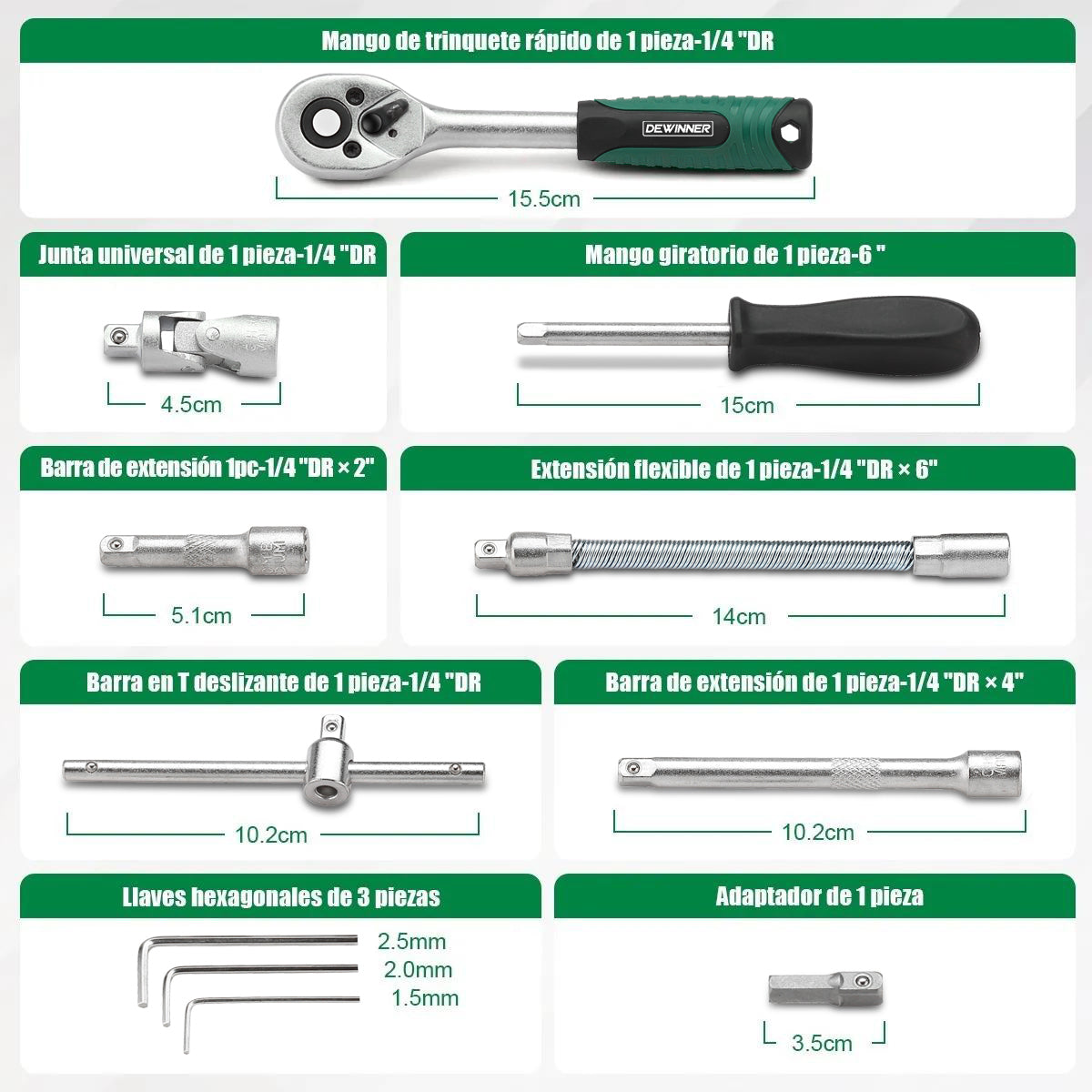 Mango de trinquete rápido de 1 pieza-1/4 "DR

DEWINNER

15.5cm

Junta universal de 1 pieza-1/4 "DR

4.5cm

Mango giratorio de 1 pieza-6 "

15cm

Barra de extensión 1pc-1/4 "DR × 2"

5.1cm

Extensión flexible de 1 pieza-1/4 "DR × 6"

14cm

Barra en T deslizante de 1 pieza-1/4 "DR

10.2cm

Barra de extensión de 1 pieza-1/4 "DR × 4"

10.2cm

Llaves hexagonales de 3 piezas

2.5mm
2.0mm
1.5mm

Adaptador de 1 pieza

3.5cm